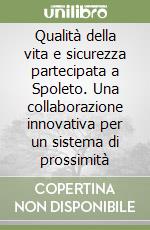 unilibro

Qualità della vita e sicurezza partecipata a Spoleto. Una collaborazione innovativa per un sistema di prossimità

COPERTINA NON DISPONIBILE